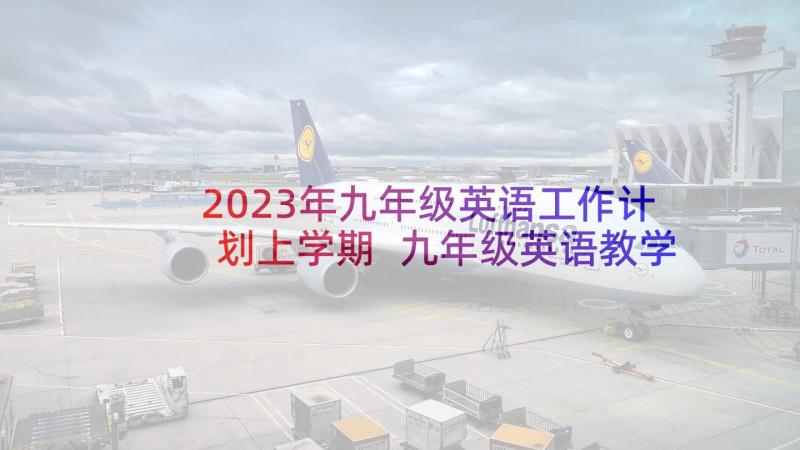 2023年九年级英语工作计划上学期 九年级英语教学

Lufthansa

TOTAL